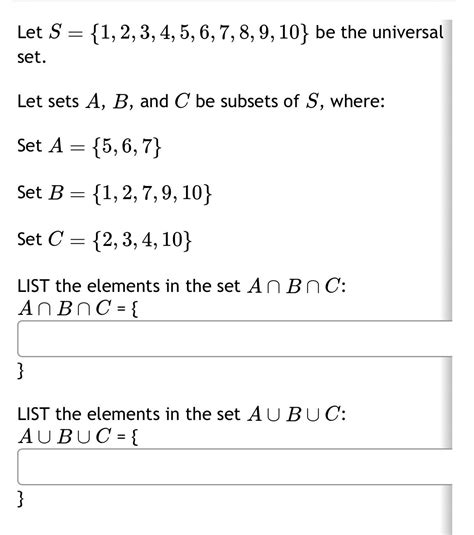 Let $S = \{1, 2, 3, 4, 5, 6, 7, 8, 9, 10\}$ be the universal set.

Let sets $A$, $B$, and $C$ be subsets of $S$, where:

Set $A = \{5, 6, 7\}$

Set $B = \{1, 2, 7, 9, 10\}$

Set $C = \{2, 3, 4, 10\}$

LIST the elements in the set $A \cap B \cap C$:
$A \cap B \cap C$ = {

}

LIST the elements in the set $A \cup B \cup C$:
$A \cup B \cup C$ = {

}